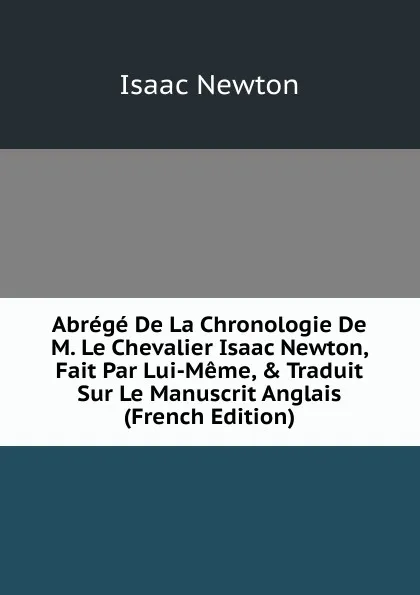 Isaac Newton

Abrégé De La Chronologie De M. Le Chevalier Isaac Newton, Fait Par Lui-Même, & Traduit Sur Le Manuscrit Anglais (French Edition)